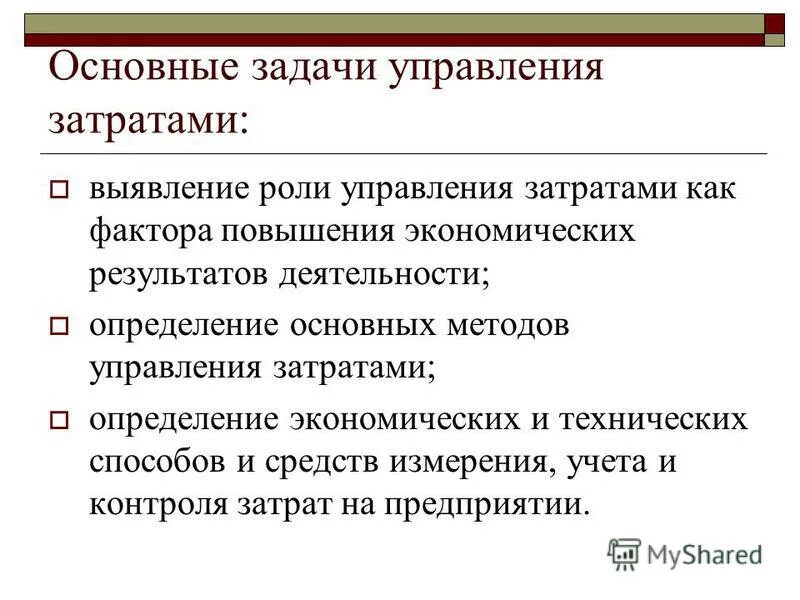 Основные задачи управления затратами:

выявление роли управления затратами как фактора повышения экономических результатов деятельности;

определение основных методов управления затратами;

определение экономических и технических способов и средств измерения, учета и контроля затрат на предприятии.

MyShared